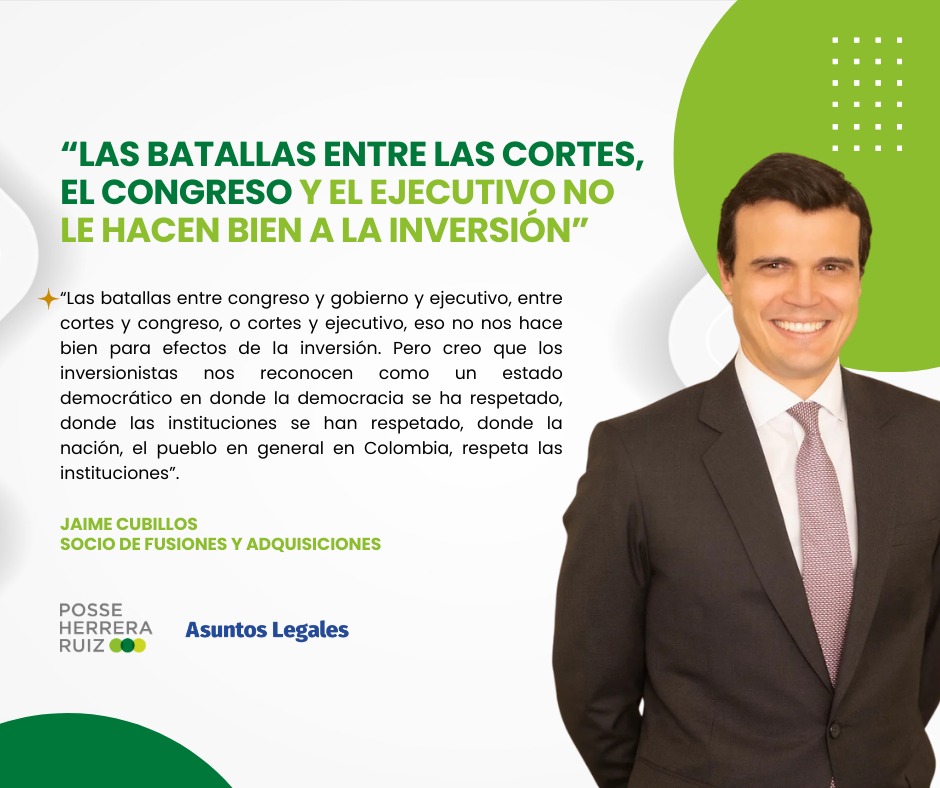 “LAS BATALLAS ENTRE LAS CORTES, EL CONGRESO Y EL EJECUTIVO NO LE HACEN BIEN A LA INVERSIÓN”

“Las batallas entre congreso y gobierno y ejecutivo, entre cortes y congreso, o cortes y ejecutivo, eso no nos hace bien para efectos de la inversión. Pero creo que los inversionistas nos reconocen como un estado democrático en donde la democracia se ha respetado, donde las instituciones se han respetado, donde la nación, el pueblo en general en Colombia, respeta las instituciones”.

JAIME CUBILLOS
SOCIO DE FUSIONES Y ADQUISICIONES

POSSE HERRERA RUIZ

Asuntos Legales